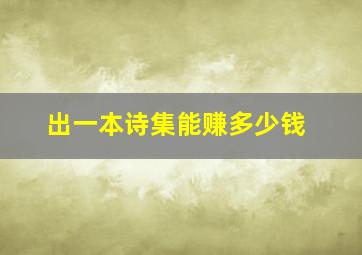 出一本诗集能赚多少钱